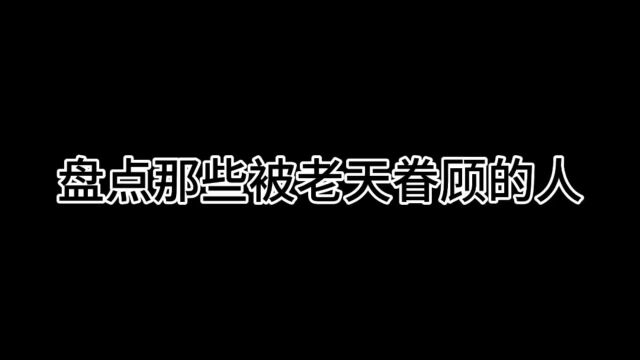 盘点那些被老天眷顾的人